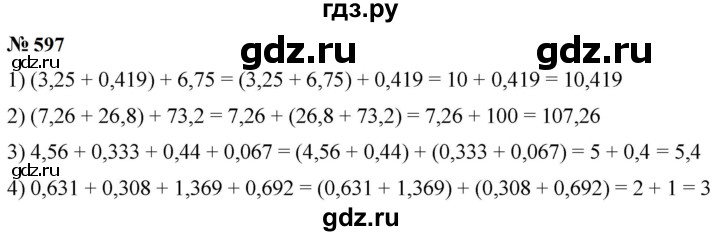 гдз.ру

№ 597

gdz.ru gdz.ru

gdz.ru

1) $(3,25 + 0,419) + 6,75 = (3,25 + 6,75) + 0,419 = 10 + 0,419 = 10,419$

2) $(7,26 + 26,8) + 73,2 = 7,26 + (26,8 + 73,2) = 7,26 + 100 = 107,26$

3) $4,56 + 0,333 + 0,44 + 0,067 = (4,56 + 0,44) + (0,333 + 0,067) = 5 + 0,4 = 5,4$

gdz.ru

4) $0,631 + 0,308 + 1,369 + 0,692 = (0,631 + 1,369) + (0,308 + 0,692) = 2 + 1 = 3$

gdz.ru